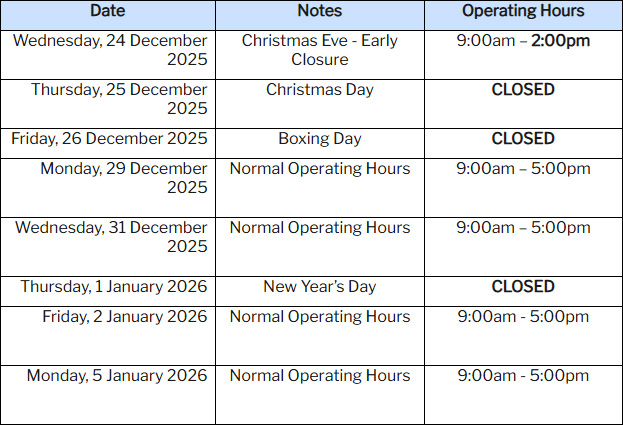 | Date | Notes | Operating Hours |
|---|---|---|
| Wednesday, 24 December 2025 | Christmas Eve - Early Closure | 9:00am – 2:00pm |
| Thursday, 25 December 2025 | Christmas Day | CLOSED |
| Friday, 26 December 2025 | Boxing Day | CLOSED |
| Monday, 29 December 2025 | Normal Operating Hours | 9:00am – 5:00pm |
| Wednesday, 31 December 2025 | Normal Operating Hours | 9:00am – 5:00pm |
| Thursday, 1 January 2026 | New Year's Day | CLOSED |
| Friday, 2 January 2026 | Normal Operating Hours | 9:00am - 5:00pm |
| Monday, 5 January 2026 | Normal Operating Hours | 9:00am - 5:00pm |